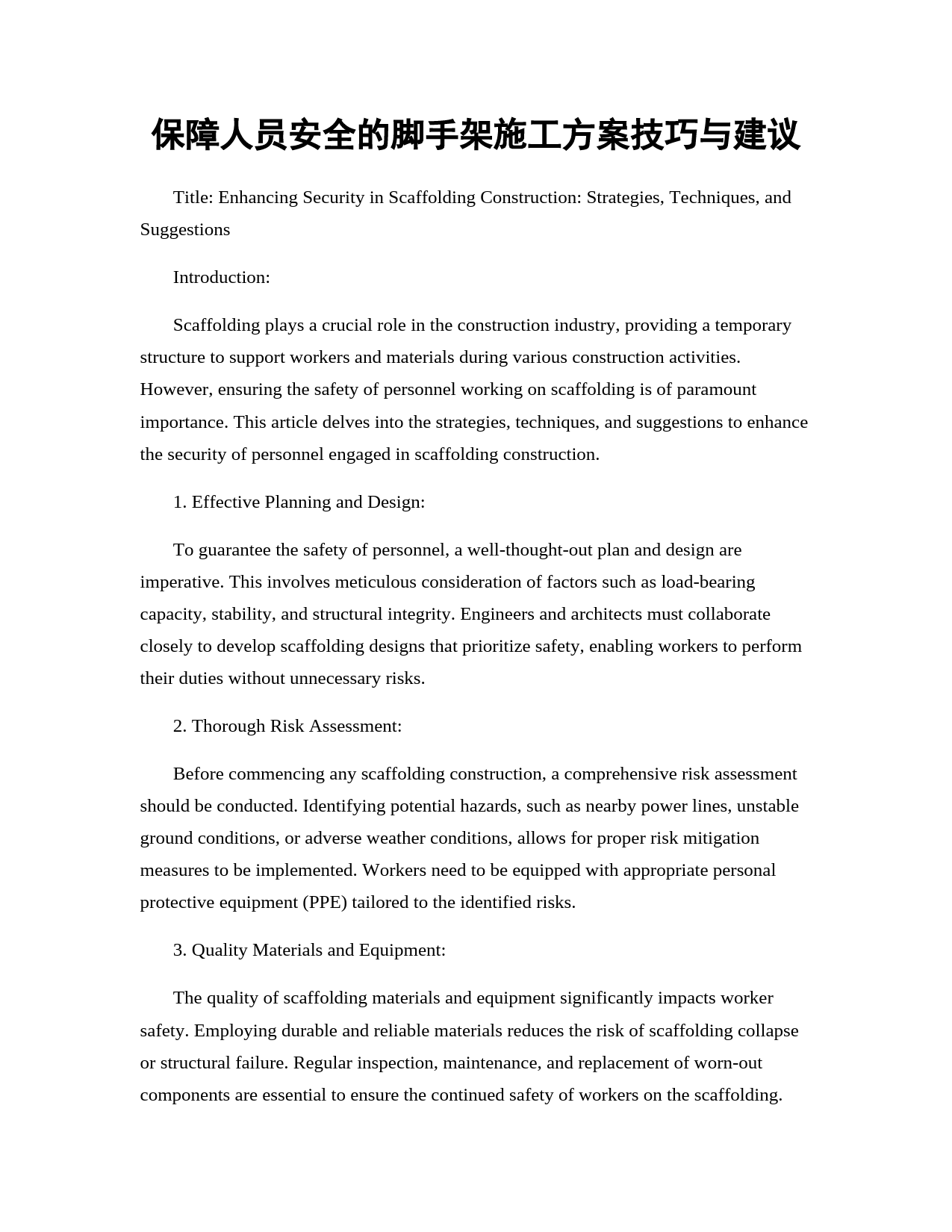 保障人员安全的脚手架施工方案技巧与建议

Title: Enhancing Security in Scaffolding Construction: Strategies, Techniques, and Suggestions

Introduction:

Scaffolding plays a crucial role in the construction industry, providing a temporary structure to support workers and materials during various construction activities. However, ensuring the safety of personnel working on scaffolding is of paramount importance. This article delves into the strategies, techniques, and suggestions to enhance the security of personnel engaged in scaffolding construction.

1. Effective Planning and Design:

To guarantee the safety of personnel, a well-thought-out plan and design are imperative. This involves meticulous consideration of factors such as load-bearing capacity, stability, and structural integrity. Engineers and architects must collaborate closely to develop scaffolding designs that prioritize safety, enabling workers to perform their duties without unnecessary risks.

2. Thorough Risk Assessment:

Before commencing any scaffolding construction, a comprehensive risk assessment should be conducted. Identifying potential hazards, such as nearby power lines, unstable ground conditions, or adverse weather conditions, allows for proper risk mitigation measures to be implemented. Workers need to be equipped with appropriate personal protective equipment (PPE) tailored to the identified risks.

3. Quality Materials and Equipment:

The quality of scaffolding materials and equipment significantly impacts worker safety. Employing durable and reliable materials reduces the risk of scaffolding collapse or structural failure. Regular inspection, maintenance, and replacement of worn-out components are essential to ensure the continued safety of workers on the scaffolding.